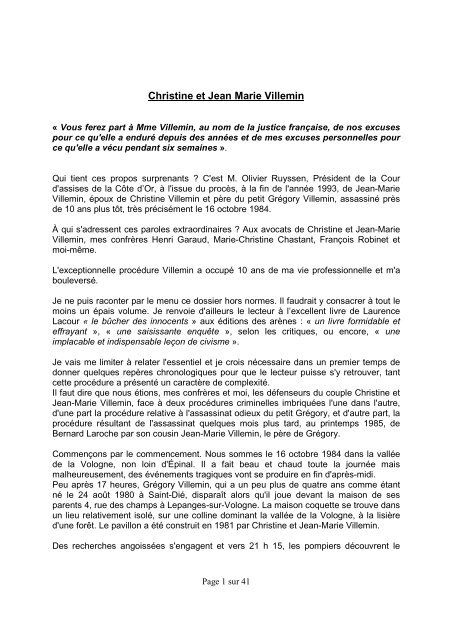 Christine et Jean Marie Villemin

« Vous ferez part à Mme Villemin, au nom de la justice française, de nos excuses pour ce qu'elle a enduré depuis des années et de mes excuses personnelles pour ce qu'elle a vécu pendant six semaines ».

Qui tient ces propos surprenants ? C'est M. Olivier Ruyssen, Président de la Cour d'assises de la Côte d'Or, à l'issue du procès, à la fin de l'année 1993, de Jean-Marie Villemin, époux de Christine Villemin et père du petit Grégory Villemin, assassiné près de 10 ans plus tôt, très précisément le 16 octobre 1984.

À qui s'adressent ces paroles extraordinaires ? Aux avocats de Christine et Jean-Marie Villemin, mes confrères Henri Garaud, Marie-Christine Chastant, François Robinet et moi-même.

L'exceptionnelle procédure Villemin a occupé 10 ans de ma vie professionnelle et m'a bouleversé.

Je ne puis raconter par le menu ce dossier hors normes. Il faudrait y consacrer à tout le moins un épais volume. Je renvoie d'ailleurs le lecteur à l'excellent livre de Laurence Lacour « le bûcher des innocents » aux éditions des arènes : « un livre formidable et effrayant », « une saisissante enquête », selon les critiques, ou encore, « une implacable et indispensable leçon de civisme ».

Je vais me limiter à relater l'essentiel et je crois nécessaire dans un premier temps de donner quelques repères chronologiques pour que le lecteur puisse s'y retrouver, tant cette procédure a présenté un caractère de complexité.
Il faut dire que nous étions, mes confrères et moi, les défenseurs du couple Christine et Jean-Marie Villemin, face à deux procédures criminelles imbriquées l'une dans l'autre, d'une part la procédure relative à l'assassinat odieux du petit Grégory, et d'autre part, la procédure résultant de l'assassinat quelques mois plus tard, au printemps 1985, de Bernard Laroche par son cousin Jean-Marie Villemin, le père de Grégory.

Commençons par le commencement. Nous sommes le 16 octobre 1984 dans la vallée de la Vologne, non loin d'Épinal. Il a fait beau et chaud toute la journée mais malheureusement, des événements tragiques vont se produire en fin d'après-midi.
Peu après 17 heures, Grégory Villemin, qui a un peu plus de quatre ans comme étant né le 24 août 1980 à Saint-Dié, disparaît alors qu'il joue devant la maison de ses parents 4, rue des champs à Lepanges-sur-Vologne. La maison coquette se trouve dans un lieu relativement isolé, sur une colline dominant la vallée de la Vologne, à la lisière d'une forêt. Le pavillon a été construit en 1981 par Christine et Jean-Marie Villemin.

Des recherches angoissées s'engagent et vers 21 h 15, les pompiers découvrent le

Page 1 sur 41